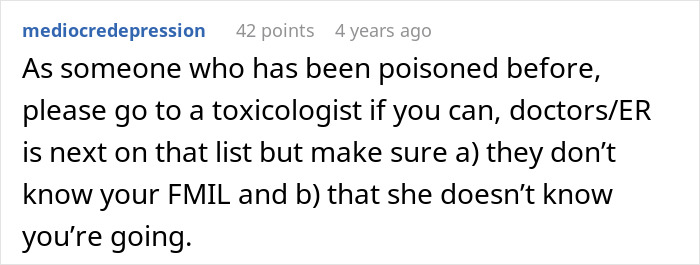 mediocredepression 42 points 4 years ago

As someone who has been poisoned before, please go to a toxicologist if you can, doctors/ER is next on that list but make sure a) they don’t know your FMIL and b) that she doesn’t know you’re going.